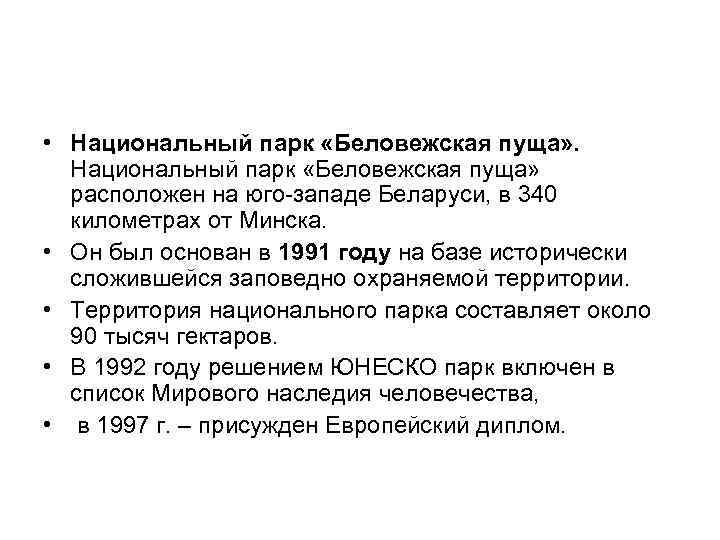 • Национальный парк «Беловежская пуща». Национальный парк «Беловежская пуща» расположен на юго-западе Беларуси, в 340 километрах от Минска.

• Он был основан в 1991 году на базе исторически сложившейся заповедно охраняемой территории.

• Территория национального парка составляет около 90 тысяч гектаров.

• В 1992 году решением ЮНЕСКО парк включен в список Мирового наследия человечества,

• в 1997 г. – присужден Европейский диплом.